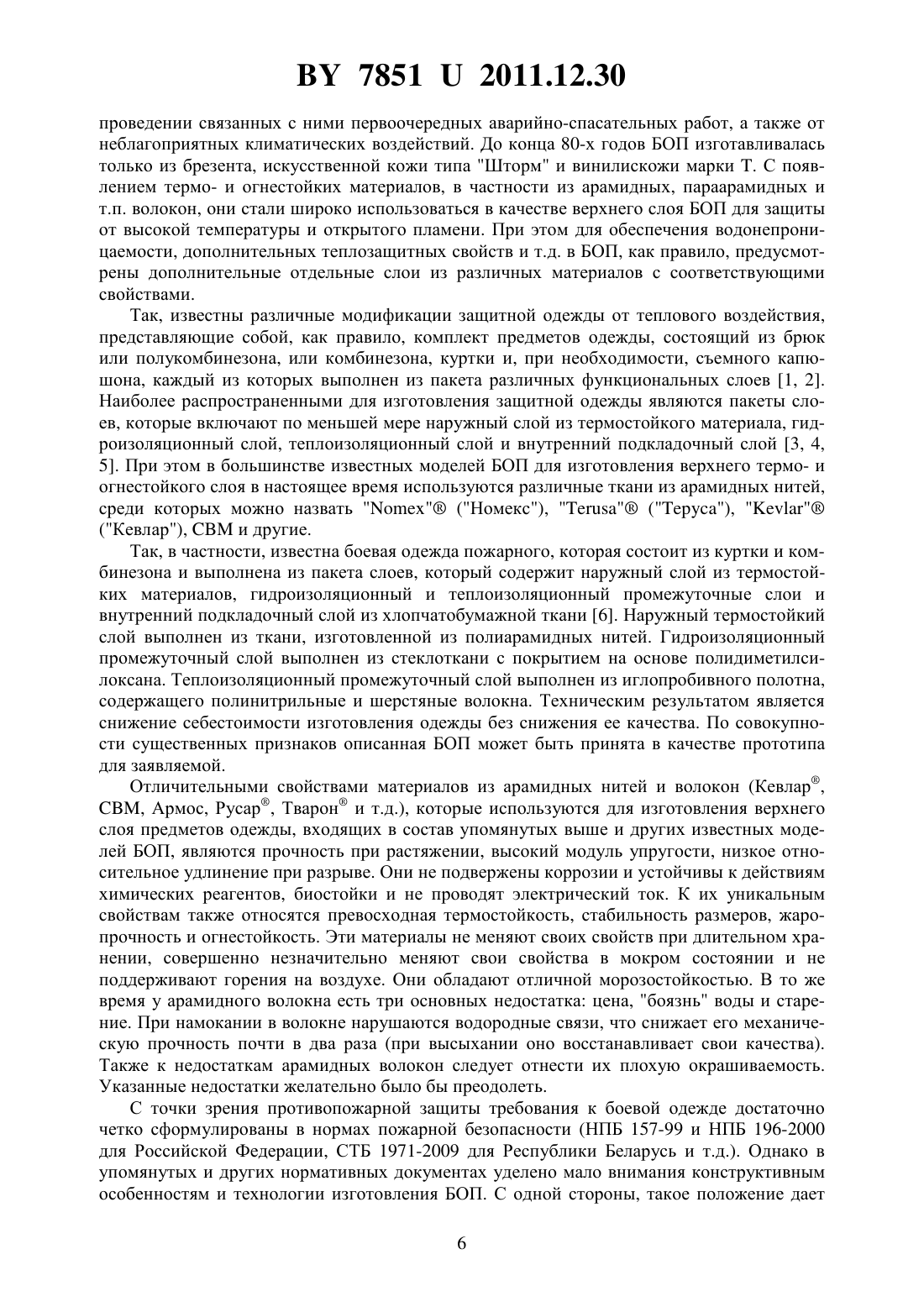 BY 7851 U 2011.12.30

проведении связанных с ними первоочередных аварийно-спасательных работ, а также от неблагоприятных климатических воздействий. До конца 80-х годов БОП изготавливалась только из брезента, искусственной кожи типа "Шторм" и винилискожи марки Т. С появлением термо- и огнестойких материалов, в частности из арамидных, параарамидных и т.п. волокон, они стали широко использоваться в качестве верхнего слоя БОП для защиты от высокой температуры и открытого пламени. При этом для обеспечения водонепроницаемости, дополнительных теплозащитных свойств и т.д. в БОП, как правило, предусмотрены дополнительные отдельные слои из различных материалов с соответствующими свойствами.

Так, известны различные модификации защитной одежды от теплового воздействия, представляющие собой, как правило, комплект предметов одежды, состоящий из брюк или полукомбинезона, или комбинезона, куртки и, при необходимости, съемного капюшона, каждый из которых выполнен из пакета различных функциональных слоев [1, 2]. Наиболее распространенными для изготовления защитной одежды являются пакеты слоев, которые включают по меньшей мере наружный слой из термостойкого материала, гидроизоляционный слой, теплоизоляционный слой и внутренний подкладочный слой [3, 4, 5]. При этом в большинстве известных моделей БОП для изготовления верхнего термо- и огнестойкого слоя в настоящее время используются различные ткани из арамидных нитей, среди которых можно назвать "Nomex"® ("Номекс"), "Terusa"® ("Теруса"), "Kevlar"® ("Кевлар"), СВМ и другие.

Так, в частности, известна боевая одежда пожарного, которая состоит из куртки и комбинезона и выполнена из пакета слоев, который содержит наружный слой из термостойких материалов, гидроизоляционный и теплоизоляционный промежуточные слои и внутренний подкладочный слой из хлопчатобумажной ткани [6]. Наружный термостойкий слой выполнен из ткани, изготовленной из полиарамидных нитей. Гидроизоляционный промежуточный слой выполнен из стеклоткани с покрытием на основе полидиметилсилоксана. Теплоизоляционный промежуточный слой выполнен из иглопробивного полотна, содержащего полинитрильные и шерстяные волокна. Техническим результатом является снижение себестоимости изготовления одежды без снижения ее качества. По совокупности существенных признаков описанная БОП может быть принята в качестве прототипа для заявляемой.

Отличительными свойствами материалов из арамидных нитей и волокон (Кевлар®, СВМ, Армос, Русар®, Тварон® и т.д.), которые используются для изготовления верхнего слоя предметов одежды, входящих в состав упомянутых выше и других известных моделей БОП, являются прочность при растяжении, высокий модуль упругости, низкое относительное удлинение при разрыве. Они не подвержены коррозии и устойчивы к действиям химических реагентов, биостойки и не проводят электрический ток. К их уникальным свойствам также относятся превосходная термостойкость, стабильность размеров, жаропрочность и огнестойкость. Эти материалы не меняют своих свойств при длительном хранении, совершенно незначительно меняют свои свойства в мокром состоянии и не поддерживают горения на воздухе. Они обладают отличной морозостойкостью. В то же время у арамидного волокна есть три основных недостатка: цена, "боязнь" воды и старение. При намокании в волокне нарушаются водородные связи, что снижает его механическую прочность почти в два раза (при высыхании оно восстанавливает свои качества). Также к недостаткам арамидных волокон следует отнести их плохую окрашиваемость. Указанные недостатки желательно было бы преодолеть.

С точки зрения противопожарной защиты требования к боевой одежде достаточно четко сформулированы в нормах пожарной безопасности (НПБ 157-99 и НПБ 196-2000 для Российской Федерации, СТБ 1971-2009 для Республики Беларусь и т.д.). Однако в упомянутых и других нормативных документах уделено мало внимания конструктивным особенностям и технологии изготовления БОП. С одной стороны, такое положение дает

6